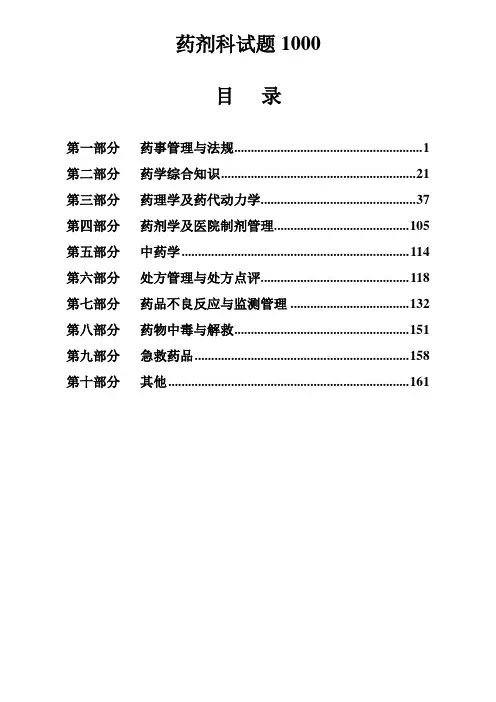 药剂科试题1000

目 录

第一部分 药事管理与法规 1
第二部分 药学综合知识 21
第三部分 药理学及药代动力学 37
第四部分 药剂学及医院制剂管理 105
第五部分 中药学 114
第六部分 处方管理与处方点评 118
第七部分 药品不良反应与监测管理 132
第八部分 药物中毒与解救 151
第九部分 急救药品 158
第十部分 其他 161